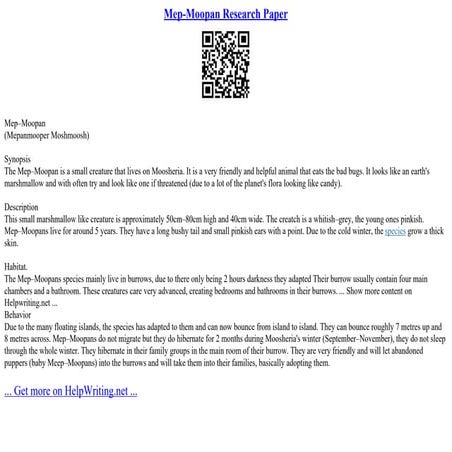 Mep-Moopan Research Paper

Mep–Moopan
(Mepanmooper Moshmoosh)

Synopsis
The Mep–Moopan is a small creature that lives on Moosheria. It is a very friendly and helpful animal that eats the bad bugs. It looks like an earth's marshmallow and with often try and look like one if threatened (due to a lot of the planet's flora looking like candy).

Description
This small marshmallow like creature is approximately 50cm–80cm high and 40cm wide. The creatch is a whitish–grey, the young ones pinkish. Mep–Moopans live for around 5 years. They have a long bushy tail and small pinkish ears with a point. Due to the cold winter, the species grow a thick skin.

Habitat.
The Mep–Moopans species mainly live in burrows, due to there only being 2 hours darkness they adapted Their burrow usually contain four main chambers and a bathroom. These creatures care very advanced, creating bedrooms and bathrooms in their burrows. ... Show more content on Helpwriting.net ...
Behavior
Due to the many floating islands, the species has adapted to them and can now bounce from island to island. They can bounce roughly 7 metres up and 8 metres across. Mep–Moopans do not migrate but they do hibernate for 2 months during Moosheria's winter (September–November), they do not sleep through the whole winter. They hibernate in their family groups in the main room of their burrow. They are very friendly and will let abandoned puppers (baby Meep–Moopans) into the burrows and will take them into their families, basically adopting them.

... Get more on HelpWriting.net ...